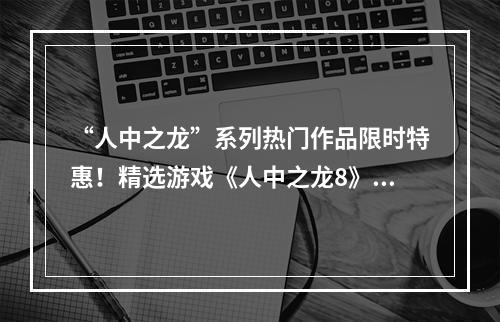 “人中之龙”系列热门作品限时特惠！精选游戏《人中之龙8》...